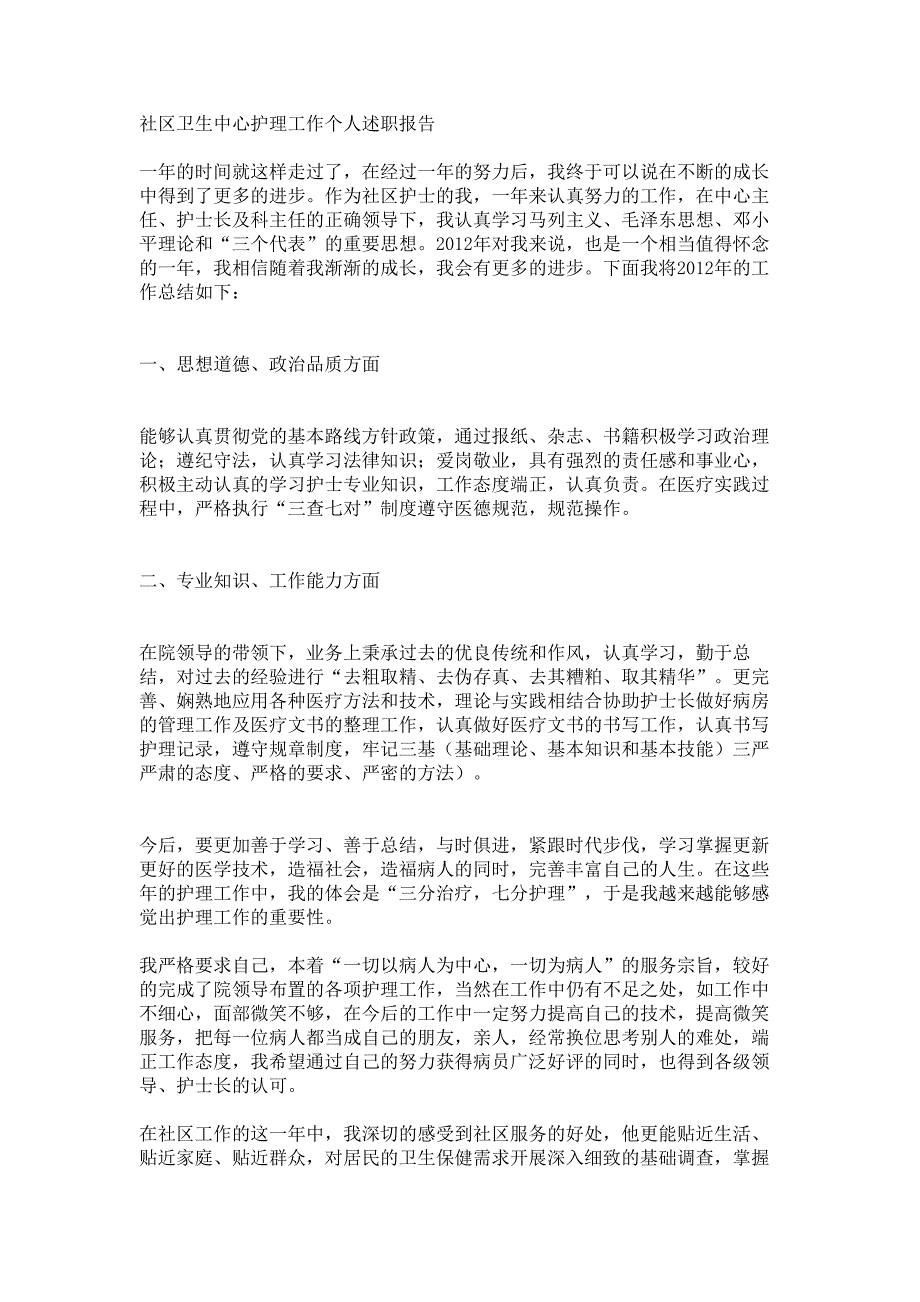 社区卫生中心护理工作个人述职报告

一年的时间就这样走过了，在经过一年的努力后，我终于可以说在不断的成长中得到了更多的进步。作为社区护士的我，一年来认真努力的工作，在中心主任、护士长及科主任的正确领导下，我认真学习马列主义、毛泽东思想、邓小平理论和“三个代表”的重要思想。2012年对我来说，也是一个相当值得怀念的一年，我相信随着我渐渐的成长，我会有更多的进步。下面我将2012年的工作总结如下：

一、思想道德、政治品质方面

能够认真贯彻党的基本路线方针政策，通过报纸、杂志、书籍积极学习政治理论；遵纪守法，认真学习法律知识；爱岗敬业，具有强烈的责任感和事业心，积极主动认真的学习护士专业知识，工作态度端正，认真负责。在医疗实践过程中，严格执行“三查七对”制度遵守医德规范，规范操作。

二、专业知识、工作能力方面

在院领导的带领下，业务上秉承过去的优良传统和作风，认真学习，勤于总结，对过去的经验进行“去粗取精、去伪存真、去其糟粕、取其精华”。更完善、娴熟地应用各种医疗方法和技术，理论与实践相结合协助护士长做好病房的管理工作及医疗文书的整理工作，认真做好医疗文书的书写工作，认真书写护理记录，遵守规章制度，牢记三基（基础理论、基本知识和基本技能）三严严肃的态度、严格的要求、严密的方法）。

今后，要更加善于学习、善于总结，与时俱进，紧跟时代步伐，学习掌握更新更好的医学技术，造福社会，造福病人的同时，完善丰富自己的人生。在这些年的护理工作中，我的体会是“三分治疗，七分护理”，于是我越来越能够感觉出护理工作的重要性。

我严格要求自己，本着“一切以病人为中心，一切为病人”的服务宗旨，较好的完成了院领导布置的各项护理工作，当然在工作中仍有不足之处，如工作中不细心，面部微笑不够，在今后的工作中一定努力提高自己的技术，提高微笑服务，把每一位病人都当成自己的朋友，亲人，经常换位思考别人的难处，端正工作态度，我希望通过自己的努力获得病员广泛好评的同时，也得到各级领导、护士长的认可。

在社区工作的这一年中，我深切的感受到社区服务的好处，他更能贴近生活、贴近家庭、贴近群众，对居民的卫生保健需求开展深入细致的基础调查，掌握